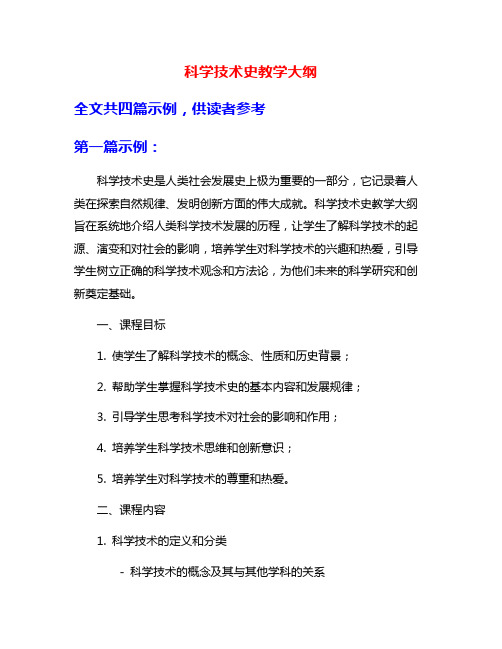 科学技术史教学大纲

全文共四篇示例，供读者参考

第一篇示例：

科学技术史是人类社会发展史上极为重要的一部分，它记录着人类在探索自然规律、发明创新方面的伟大成就。科学技术史教学大纲旨在系统地介绍人类科学技术发展的历程，让学生了解科学技术的起源、演变和对社会的影响，培养学生对科学技术的兴趣和热爱，引导学生树立正确的科学技术观念和方法论，为他们未来的科学研究和创新奠定基础。

一、课程目标

1. 使学生了解科学技术的概念、性质和历史背景；

2. 帮助学生掌握科学技术史的基本内容和发展规律；

3. 引导学生思考科学技术对社会的影响和作用；

4. 培养学生科学技术思维和创新意识；

5. 培养学生对科学技术的尊重和热爱。

二、课程内容

1. 科学技术的定义和分类

- 科学技术的概念及其与其他学科的关系